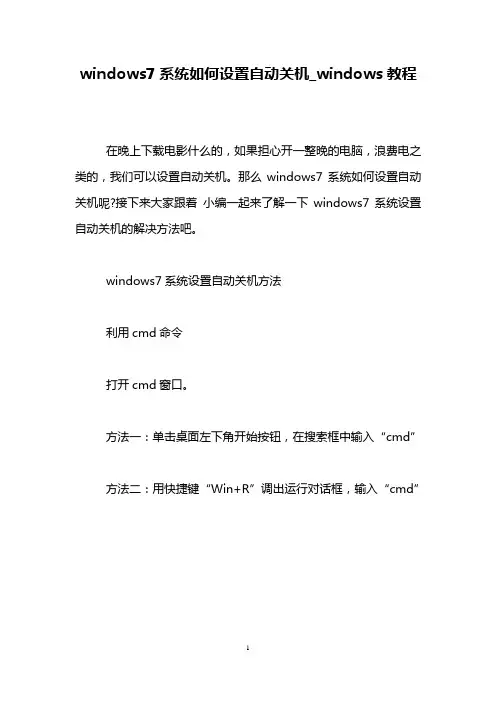 windows7 系统如何设置自动关机_windows 教程

在晚上下载电影什么的，如果担心开一整晚的电脑，浪费电之类的，我们可以设置自动关机。那么 windows7 系统如何设置自动关机呢?接下来大家跟着 小编一起来了解一下 windows7 系统设置自动关机的解决方法吧。

windows7 系统设置自动关机方法

利用 cmd 命令

打开 cmd 窗口。

方法一：单击桌面左下角开始按钮，在搜索框中输入“cmd”

方法二：用快捷键“Win+R”调出运行对话框，输入“cmd”

1